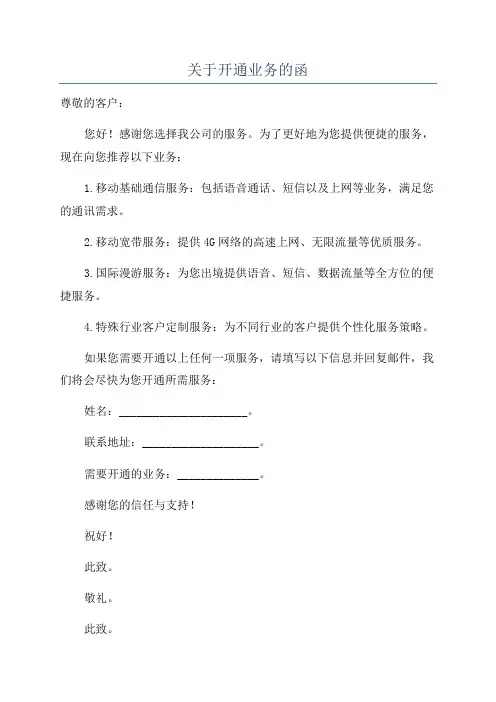 关于开通业务的函

尊敬的客户：

您好！感谢您选择我公司的服务。为了更好地为您提供便捷的服务，现在向您推荐以下业务：

1.移动基础通信服务：包括语音通话、短信以及上网等业务，满足您的通讯需求。

2.移动宽带服务：提供4G网络的高速上网、无限流量等优质服务。

3.国际漫游服务：为您出境提供语音、短信、数据流量等全方位的便捷服务。

4.特殊行业客户定制服务：为不同行业的客户提供个性化服务策略。

如果您需要开通以上任何一项服务，请填写以下信息并回复邮件，我们将会尽快为您开通所需服务：

姓名：______________________。

联系地址：____________________。

需要开通的业务：______________。

感谢您的信任与支持！

祝好！

此致。

敬礼。

此致。